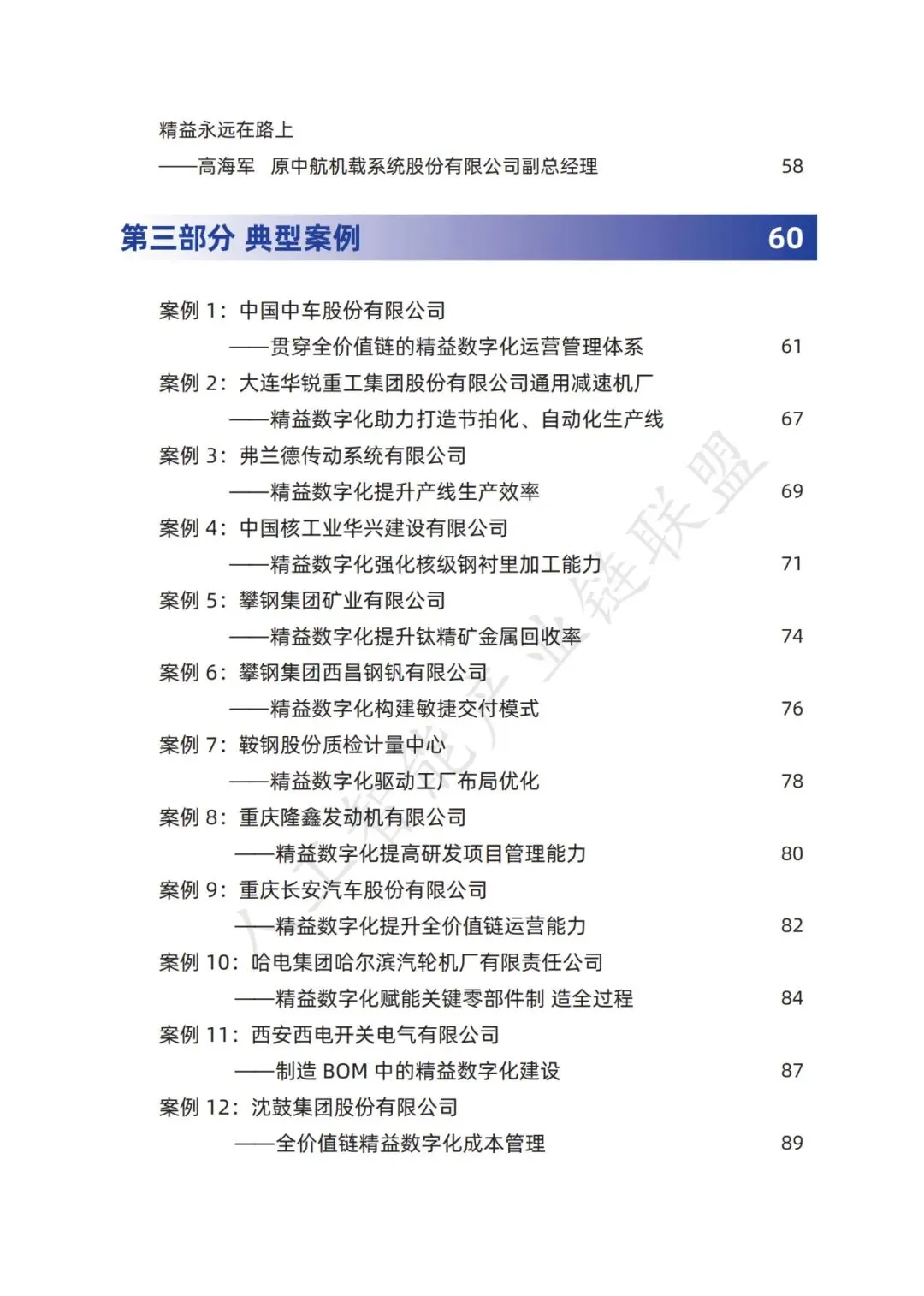 精益永远在路上
——高海军 原中航机载系统股份有限公司副总经理 58

第三部分 典型案例 60

案例 1：中国中车股份有限公司
——贯穿全价值链的精益数字化运营管理体系 61
案例 2：大连华锐重工集团股份有限公司通用减速机厂
——精益数字化助力打造节拍化、自动化生产线 67
案例 3：弗兰德传动系统有限公司
——精益数字化提升产线生产效率 69
案例 4：中国核工业华兴建设有限公司
——精益数字化强化核级钢衬里加工能力 71
案例 5：攀钢集团矿业有限公司
——精益数字化提升钛精矿金属回收率 74
案例 6：攀钢集团西昌钢钒有限公司
——精益数字化构建敏捷交付模式 76
案例 7：鞍钢股份质检计量中心
——精益数字化驱动工厂布局优化 78
案例 8：重庆隆鑫发动机有限公司
——精益数字化提高研发项目管理能力 80
案例 9：重庆长安汽车股份有限公司
——精益数字化提升全价值链运营能力 82
案例 10：哈电集团哈尔滨汽轮机厂有限责任公司
——精益数字化赋能关键零部件制 造全过程 84
案例 11：西安西电开关电气有限公司
——制造 BOM 中的精益数字化建设 87
案例 12：沈鼓集团股份有限公司
——全价值链精益数字化成本管理 89

人工智能产业链联盟